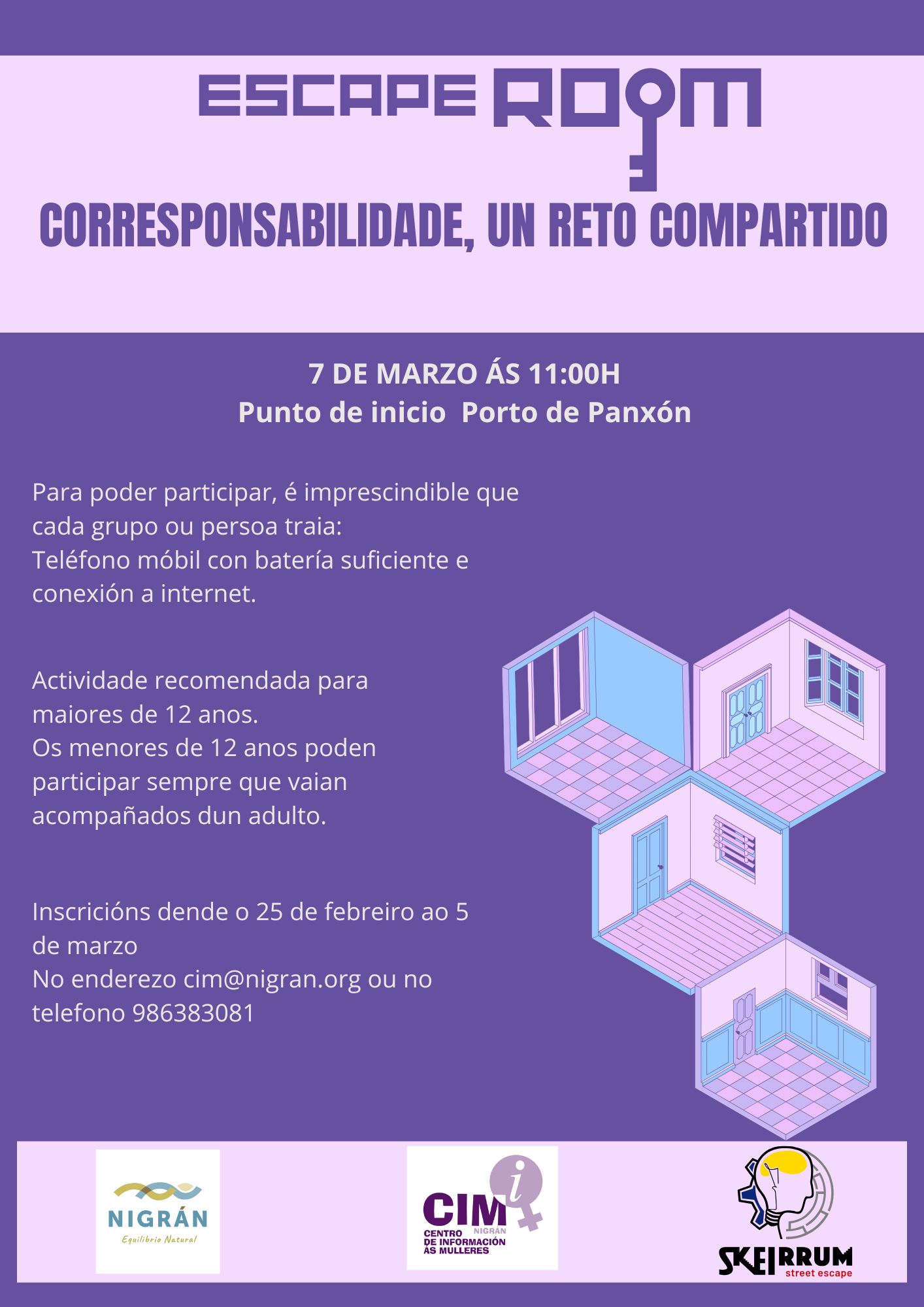 ESCAPE ROOM

CORRESPONSABILIDADE, UN RETO COMPARTIDO

7 DE MARZO ÁS 11:00H
Punto de inicio Porto de Panxón

Para poder participar, é imprescindible que cada grupo ou persoa traia:
Teléfono móbil con batería suficiente e conexión a internet.

Actividade recomendada para maiores de 12 anos.
Os menores de 12 anos poden participar sempre que vaian acompañados dun adulto.

Inscricións dende o 25 de febreiro ao 5 de marzo
No enderezo cim@nigran.org ou no telefono 986383081

NIGRÁN
Equilibrio Natural

CIM
NIGRÁN
CENTRO DE INFORMACIÓN ÁS MULLERES

SKEIRRUM
street escape